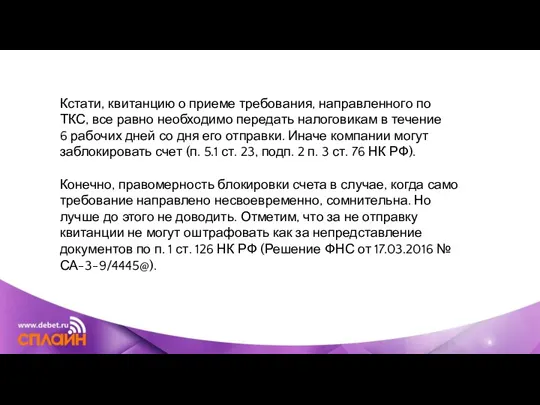 Кстати, квитанцию о приеме требования, направленного по ТКС, все равно необходимо передать налоговикам в течение 6 рабочих дней со дня его отправки. Иначе компании могут заблокировать счет (п. 5.1 ст. 23, подп. 2 п. 3 ст. 76 НК РФ).

Конечно, правомерность блокировки счета в случае, когда само требование направлено несвоевременно, сомнительна. Но лучше до этого не доводить. Отметим, что за не отправку квитанции не могут оштрафовать как за непредставление документов по п. 1 ст. 126 НК РФ (Решение ФНС от 17.03.2016 № СА-3-9/4445@).

www.debet.ru
СПЛАЙН